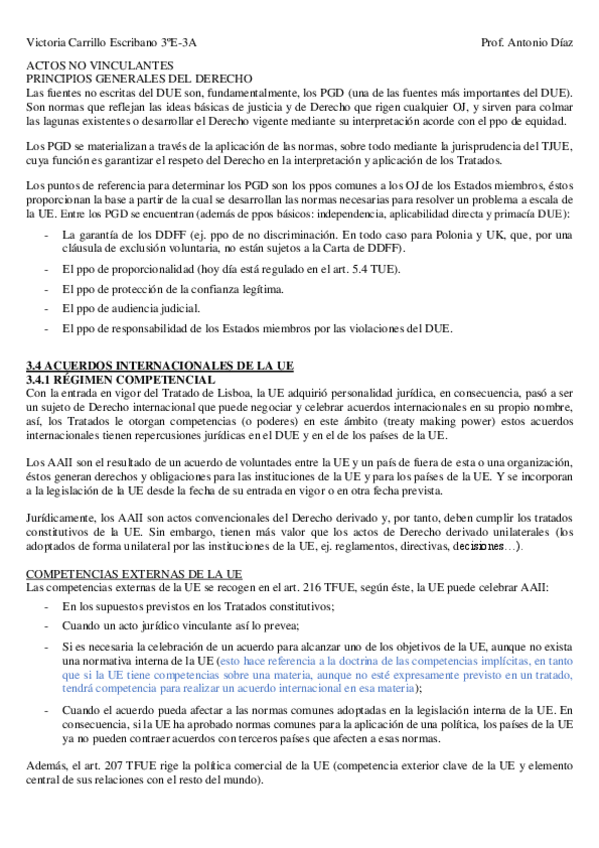 Victoria Carrillo Escribano 3ºE-3A Prof. Antonio Díaz

ACTOS NO VINCULANTES
PRINCIPIOS GENERALES DEL DERECHO
Las fuentes no escritas del DUE son, fundamentalmente, los PGD (una de las fuentes más importantes del DUE). Son normas que reflejan las ideas básicas de justicia y de Derecho que rigen cualquier OJ, y sirven para colmar las lagunas existentes o desarrollar el Derecho vigente mediante su interpretación acorde con el ppo de equidad.

Los PGD se materializan a través de la aplicación de las normas, sobre todo mediante la jurisprudencia del TJUE, cuya función es garantizar el respeto del Derecho en la interpretación y aplicación de los Tratados.

Los puntos de referencia para determinar los PGD son los ppos comunes a los OJ de los Estados miembros, éstos proporcionan la base a partir de la cual se desarrollan las normas necesarias para resolver un problema a escala de la UE. Entre los PGD se encuentran (además de ppos básicos: independencia, aplicabilidad directa y primacía DUE):

- La garantía de los DDFF (ej. ppo de no discriminación. En todo caso para Polonia y UK, que, por una cláusula de exclusión voluntaria, no están sujetos a la Carta de DDFF).
- El ppo de proporcionalidad (hoy día está regulado en el art. 5.4 TUE).
- El ppo de protección de la confianza legítima.
- El ppo de audiencia judicial.
- El ppo de responsabilidad de los Estados miembros por las violaciones del DUE.

3.4 ACUERDOS INTERNACIONALES DE LA UE
3.4.1 RÉGIMEN COMPETENCIAL
Con la entrada en vigor del Tratado de Lisboa, la UE adquirió personalidad jurídica, en consecuencia, pasó a ser un sujeto de Derecho internacional que puede negociar y celebrar acuerdos internacionales en su propio nombre, así, los Tratados le otorgan competencias (o poderes) en este ámbito (treaty making power) estos acuerdos internacionales tienen repercusiones jurídicas en el DUE y en el de los países de la UE.

Los AAII son el resultado de un acuerdo de voluntades entre la UE y un país de fuera de esta o una organización, éstos generan derechos y obligaciones para las instituciones de la UE y para los países de la UE. Y se incorporan a la legislación de la UE desde la fecha de su entrada en vigor o en otra fecha prevista.

Jurídicamente, los AAII son actos convencionales del Derecho derivado y, por tanto, deben cumplir los tratados constitutivos de la UE. Sin embargo, tienen más valor que los actos de Derecho derivado unilaterales (los adoptados de forma unilateral por las instituciones de la UE, ej. reglamentos, directivas, decisiones…).

COMPETENCIAS EXTERNAS DE LA UE
Las competencias externas de la UE se recogen en el art. 216 TFUE, según éste, la UE puede celebrar AAII:

- En los supuestos previstos en los Tratados constitutivos;
- Cuando un acto jurídico vinculante así lo prevea;
- Si es necesaria la celebración de un acuerdo para alcanzar uno de los objetivos de la UE, aunque no exista una normativa interna de la UE (esto hace referencia a la doctrina de las competencias implícitas, en tanto que si la UE tiene competencias sobre una materia, aunque no esté expresamente previsto en un tratado, tendrá competencia para realizar un acuerdo internacional en esa materia);
- Cuando el acuerdo pueda afectar a las normas comunes adoptadas en la legislación interna de la UE. En consecuencia, si la UE ha aprobado normas comunes para la aplicación de una política, los países de la UE ya no pueden contraer acuerdos con terceros países que afecten a esas normas.

Además, el art. 207 TFUE rige la política comercial de la UE (competencia exterior clave de la UE y elemento central de sus relaciones con el resto del mundo).